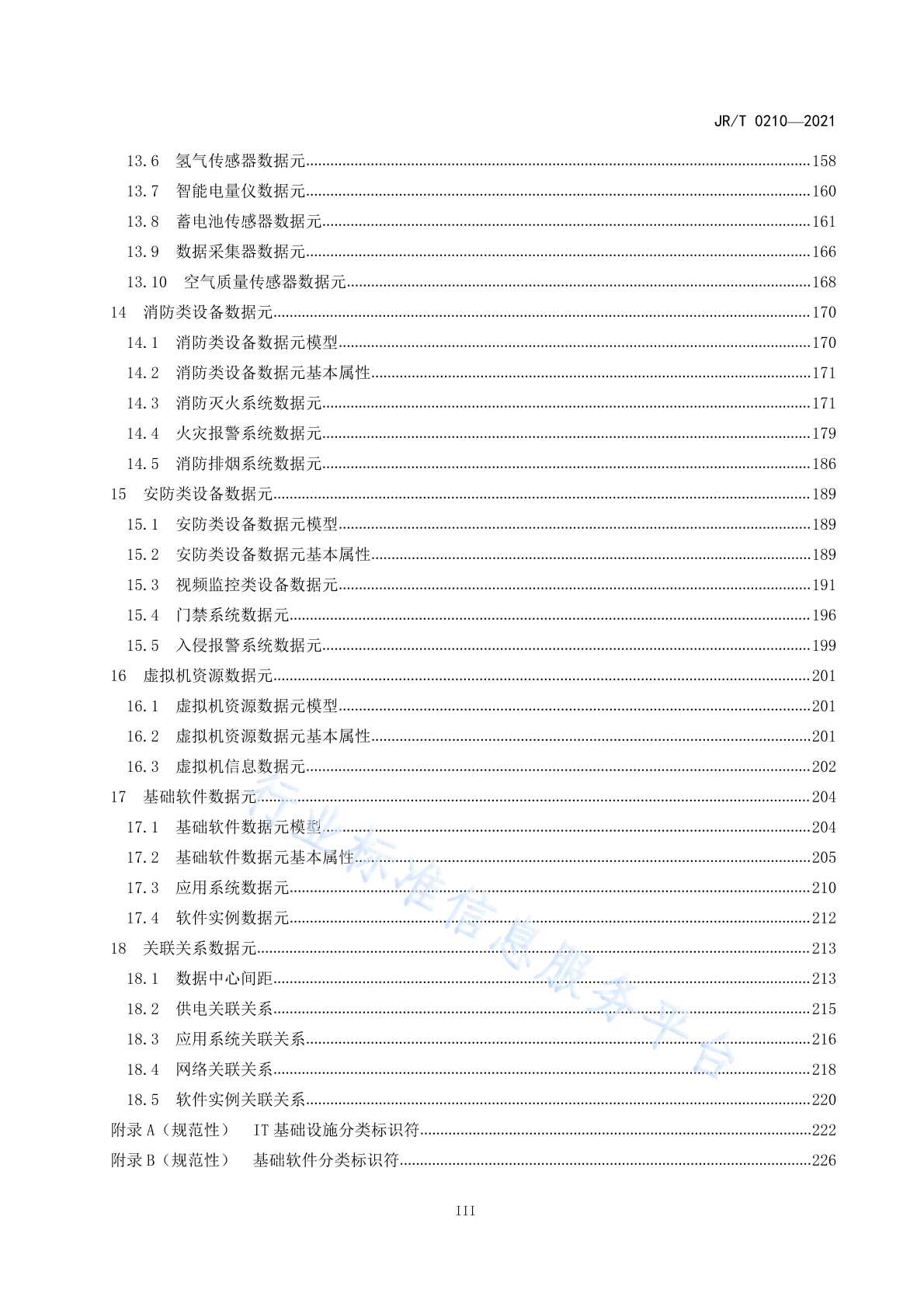 JR/T 0210—2021

13.6 氢气传感器数据元......158
13.7 智能电量仪数据元......160
13.8 蓄电池传感器数据元......161
13.9 数据采集器数据元......166
13.10 空气质量传感器数据元......168
14 消防类设备数据元......170
14.1 消防类设备数据元模型......170
14.2 消防类设备数据元基本属性......171
14.3 消防灭火系统数据元......171
14.4 火灾报警系统数据元......179
14.5 消防排烟系统数据元......186
15 安防类设备数据元......189
15.1 安防类设备数据元模型......189
15.2 安防类设备数据元基本属性......189
15.3 视频监控类设备数据元......191
15.4 门禁系统数据元......196
15.5 入侵报警系统数据元......199
16 虚拟机资源数据元......201
16.1 虚拟机资源数据元模型......201
16.2 虚拟机资源数据元基本属性......201
16.3 虚拟机信息数据元......202
17 基础软件数据元......204
17.1 基础软件数据元模型......204
17.2 基础软件数据元基本属性......205
17.3 应用系统数据元......210
17.4 软件实例数据元......212
18 关联关系数据元......213
18.1 数据中心间距......213
18.2 供电关联关系......215
18.3 应用系统关联关系......216
18.4 网络关联关系......218
18.5 软件实例关联关系......220
附录 A（规范性） IT 基础设施分类标识符......222
附录 B（规范性） 基础软件分类标识符......226

行业标准信息服务平台

III